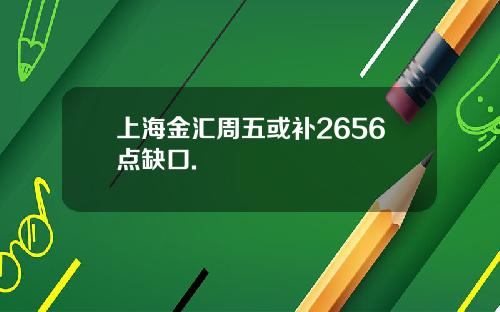 上海金汇周五或补2656点缺口.